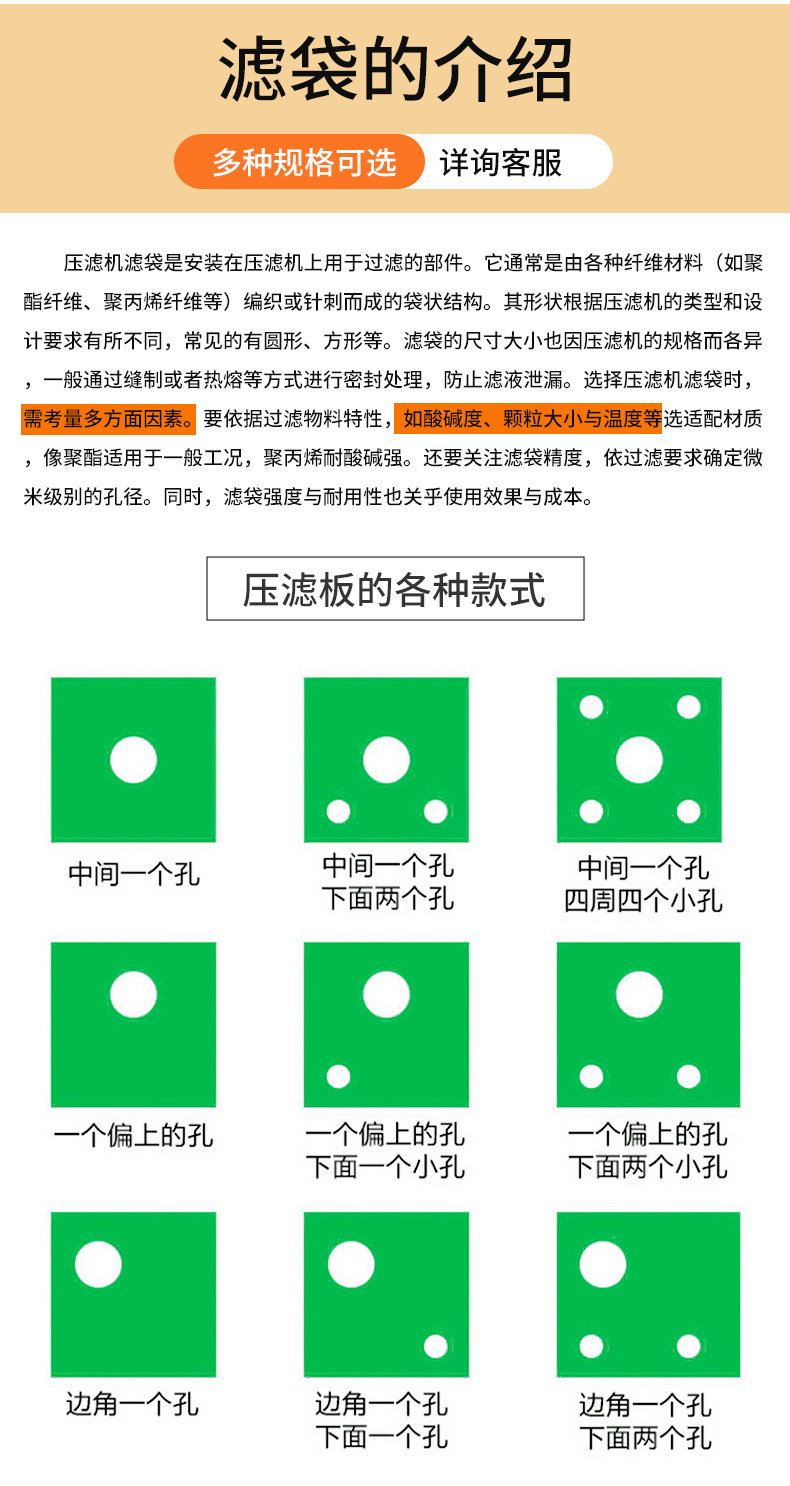 滤袋的介绍

多种规格可选 详询客服

压滤机滤袋是安装在压滤机上用于过滤的部件。它通常是由各种纤维材料（如聚酯纤维、聚丙烯纤维等）编织或针刺而成的袋状结构。其形状根据压滤机的类型和设计要求有所不同，常见的有圆形、方形等。滤袋的尺寸大小也因压滤机的规格而各异，一般通过缝制或者热熔等方式进行密封处理，防止滤液泄漏。选择压滤机滤袋时，需考量多方面因素。要依据过滤物料特性，如酸碱度、颗粒大小与温度等选适配材质，像聚酯适用于一般工况，聚丙烯耐酸碱强。还要关注滤袋精度，依过滤要求确定微米级别的孔径。同时，滤袋强度与耐用性也关乎使用效果与成本。

压滤板的各种款式

中间一个孔

中间一个孔
下面两个孔

中间一个孔
四周四个小孔

一个偏上的孔

一个偏上的孔
下面一个小孔

一个偏上的孔
下面两个小孔

边角一个孔

边角一个孔
下面一个孔

边角一个孔
下面两个孔